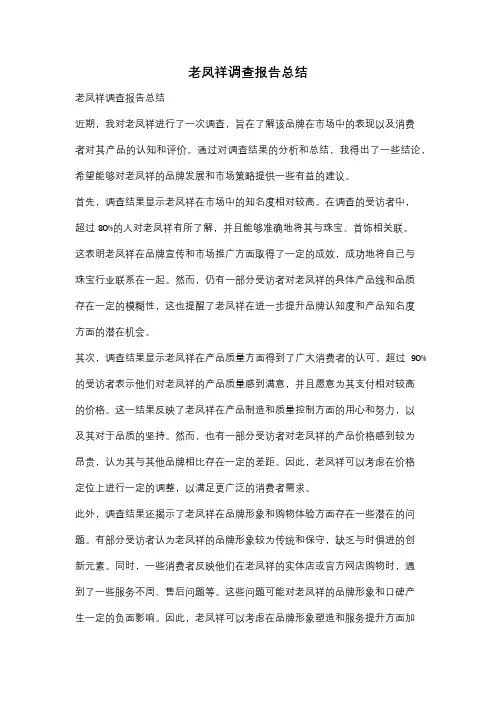 老凤祥调查报告总结

老凤祥调查报告总结

近期，我对老凤祥进行了一次调查，旨在了解该品牌在市场中的表现以及消费者对其产品的认知和评价。通过对调查结果的分析和总结，我得出了一些结论，希望能够对老凤祥的品牌发展和市场策略提供一些有益的建议。

首先，调查结果显示老凤祥在市场中的知名度相对较高。在调查的受访者中，超过 80%的人对老凤祥有所了解，并且能够准确地将其与珠宝、首饰相关联。这表明老凤祥在品牌宣传和市场推广方面取得了一定的成效，成功地将自己与珠宝行业联系在一起。然而，仍有一部分受访者对老凤祥的具体产品线和品质存在一定的模糊性，这也提醒了老凤祥在进一步提升品牌认知度和产品知名度方面的潜在机会。

其次，调查结果显示老凤祥在产品质量方面得到了广大消费者的认可。超过 90%的受访者表示他们对老凤祥的产品质量感到满意，并且愿意为其支付相对较高的价格。这一结果反映了老凤祥在产品制造和质量控制方面的用心和努力，以及其对于品质的坚持。然而，也有一部分受访者对老凤祥的产品价格感到较为昂贵，认为其与其他品牌相比存在一定的差距。因此，老凤祥可以考虑在价格定位上进行一定的调整，以满足更广泛的消费者需求。

此外，调查结果还揭示了老凤祥在品牌形象和购物体验方面存在一些潜在的问题。有部分受访者认为老凤祥的品牌形象较为传统和保守，缺乏与时俱进的创新元素。同时，一些消费者反映他们在老凤祥的实体店或官方网店购物时，遇到了一些服务不周、售后问题等。这些问题可能对老凤祥的品牌形象和口碑产生一定的负面影响。因此，老凤祥可以考虑在品牌形象塑造和服务提升方面加